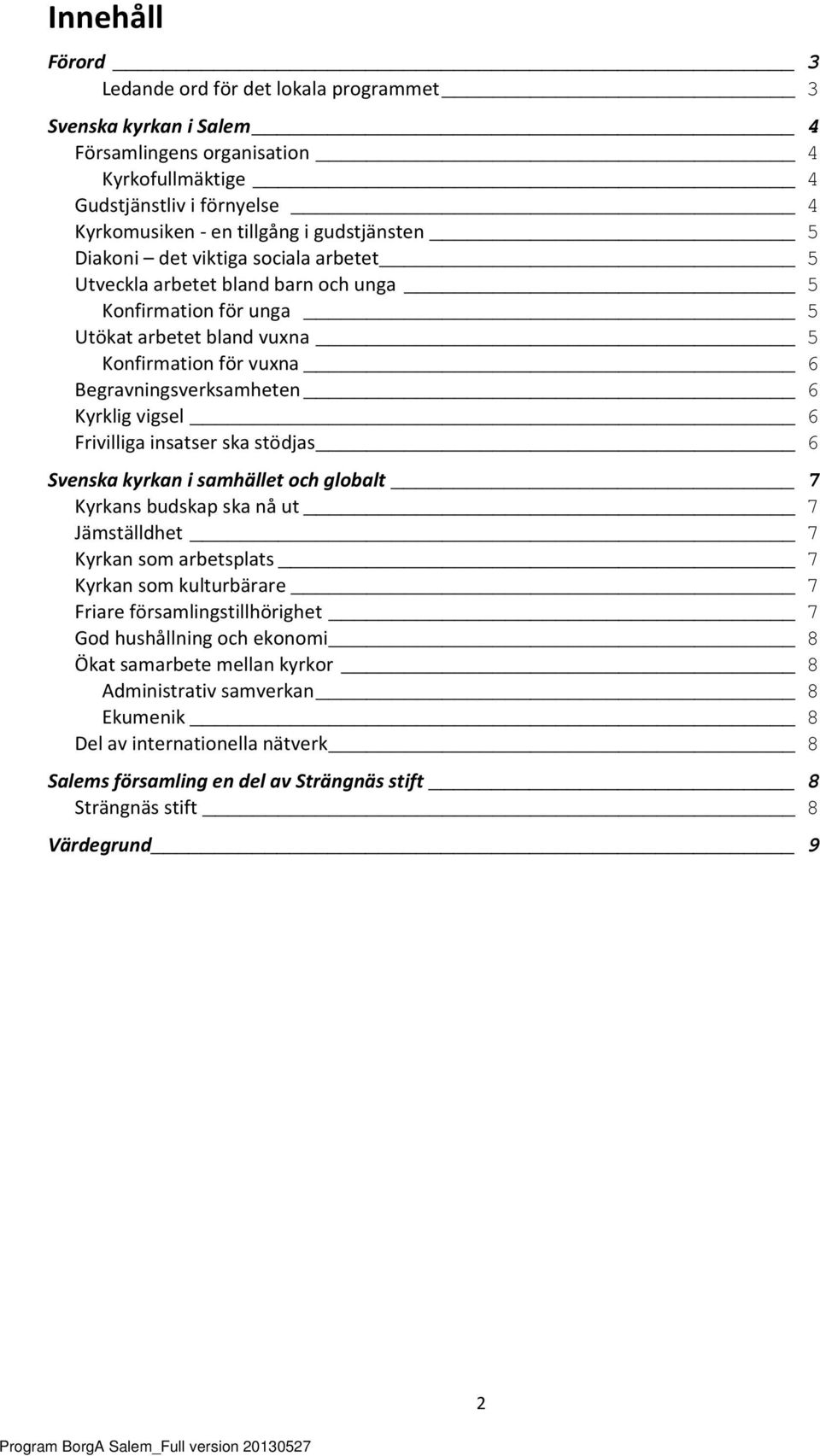 Innehåll

Förord 3
Ledande ord för det lokala programmet 3

Svenska kyrkan i Salem 4
Församlingens organisation 4
Kyrkofullmäktige 4
Gudstjänstliv i förnyelse 4
Kyrkomusiken - en tillgång i gudstjänsten 5
Diakoni – det viktiga sociala arbetet 5
Utveckla arbetet bland barn och unga 5
Konfirmation för unga 5
Utökat arbetet bland vuxna 5
Konfirmation för vuxna 6
Begravningsverksamheten 6
Kyrklig vigsel 6
Frivilliga insatser ska stödjas 6

Svenska kyrkan i samhället och globalt 7
Kyrkans budskap ska nå ut 7
Jämställdhet 7
Kyrkan som arbetsplats 7
Kyrkan som kulturbärare 7
Friare församlingstillhörighet 7
God hushållning och ekonomi 8
Ökat samarbete mellan kyrkor 8
Administrativ samverkan 8
Ekumenik 8
Del av internationella nätverk 8

Salems församling en del av Strängnäs stift 8
Strängnäs stift 8

Värdegrund 9

2

Program BorgA Salem_Full version 20130527